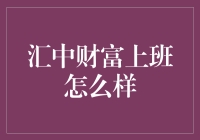 汇中财富上班怎么样